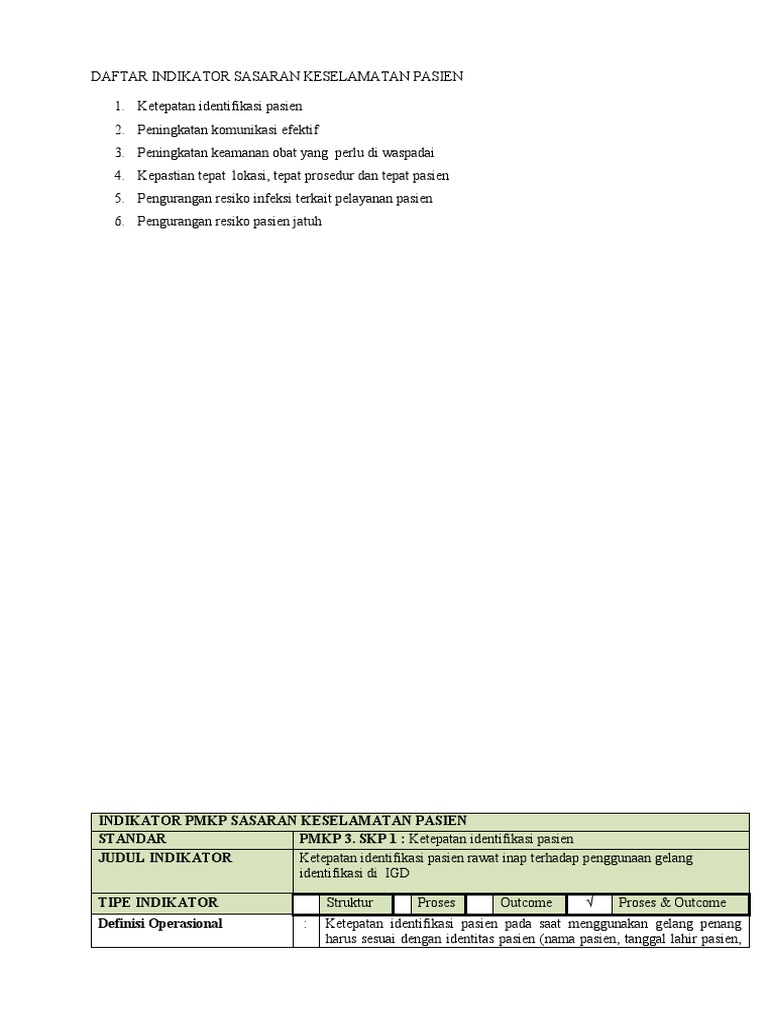 DAFTAR INDIKATOR SASARAN KESELAMATAN PASIEN

1. Ketepatan identifikasi pasien
2. Peningkatan komunikasi efektif
3. Peningkatan keamanan obat yang perlu di waspadai
4. Kepastian tepat lokasi, tepat prosedur dan tepat pasien
5. Pengurangan resiko infeksi terkait pelayanan pasien
6. Pengurangan resiko pasien jatuh

| INDIKATOR PMKP SASARAN KESELAMATAN PASIEN | | | | | | | | |
|---|---|---|---|---|---|---|---|---|
| STANDAR | PMKP 3. SKP 1 : Ketepatan identifikasi pasien | | | | | | | |
| JUDUL INDIKATOR | Ketepatan identifikasi pasien rawat inap terhadap penggunaan gelang identifikasi di IGD | | | | | | | |
| TIPE INDIKATOR | | Struktur | | Proses | | Outcome | √ | Proses & Outcome |
| Definisi Operasional | : | Ketepatan identifikasi pasien pada saat menggunakan gelang penang harus sesuai dengan identitas pasien (nama pasien, tanggal lahir pasien, | | | | | | |